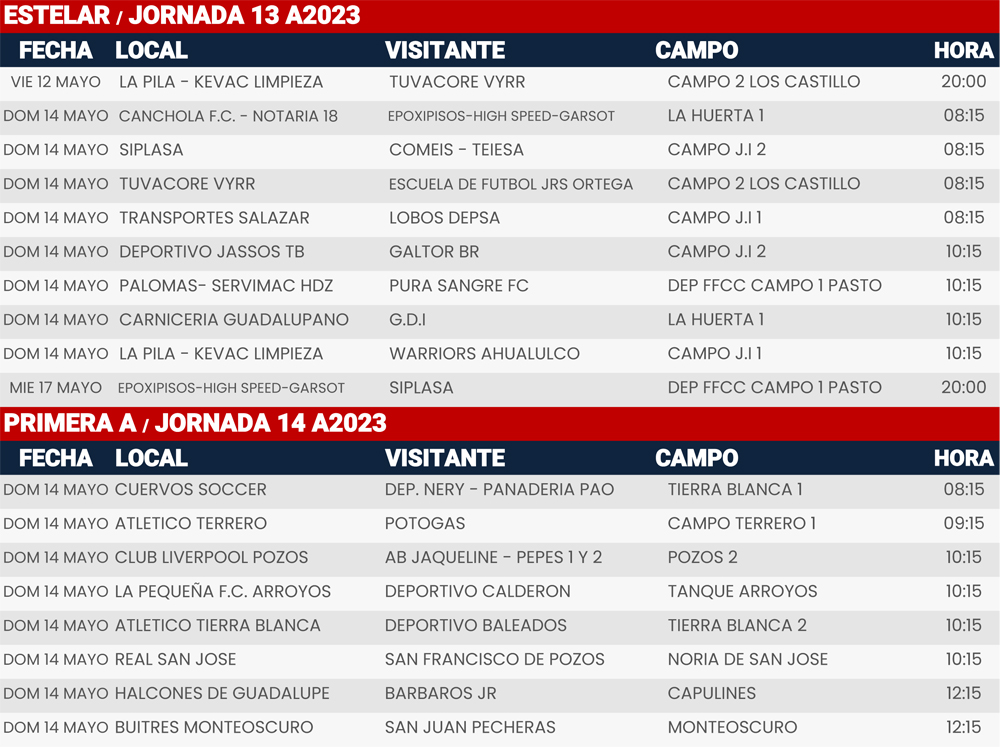 ESTELAR / JORNADA 13 A2023

| FECHA | LOCAL | VISITANTE | CAMPO | HORA |
|---|---|---|---|---|
| VIE 12 MAYO | LA PILA - KEVAC LIMPIEZA | TUVACORE VYRR | CAMPO 2 LOS CASTILLO | 20:00 |
| DOM 14 MAYO | CANCHOLA F.C. - NOTARIA 18 | EPOXIPISOS-HIGH SPEED-GARSOT | LA HUERTA 1 | 08:15 |
| DOM 14 MAYO | SIPLASA | COMEIS - TEIESA | CAMPO J.I 2 | 08:15 |
| DOM 14 MAYO | TUVACORE VYRR | ESCUELA DE FUTBOL JRS ORTEGA | CAMPO 2 LOS CASTILLO | 08:15 |
| DOM 14 MAYO | TRANSPORTES SALAZAR | LOBOS DEPSA | CAMPO J.I 1 | 08:15 |
| DOM 14 MAYO | DEPORTIVO JASSOS TB | GALTOR BR | CAMPO J.I 2 | 10:15 |
| DOM 14 MAYO | PALOMAS- SERVIMAC HDZ | PURA SANGRE FC | DEP FFCC CAMPO 1 PASTO | 10:15 |
| DOM 14 MAYO | CARNICERIA GUADALUPANO | G.D.I | LA HUERTA 1 | 10:15 |
| DOM 14 MAYO | LA PILA - KEVAC LIMPIEZA | WARRIORS AHUALULCO | CAMPO J.I 1 | 10:15 |
| MIE 17 MAYO | EPOXIPISOS-HIGH SPEED-GARSOT | SIPLASA | DEP FFCC CAMPO 1 PASTO | 20:00 |

PRIMERA A / JORNADA 14 A2023

| FECHA | LOCAL | VISITANTE | CAMPO | HORA |
|---|---|---|---|---|
| DOM 14 MAYO | CUERVOS SOCCER | DEP. NERY - PANADERIA PAO | TIERRA BLANCA 1 | 08:15 |
| DOM 14 MAYO | ATLETICO TERRERO | POTOGAS | CAMPO TERRERO 1 | 09:15 |
| DOM 14 MAYO | CLUB LIVERPOOL POZOS | AB JAQUELINE - PEPES 1 Y 2 | POZOS 2 | 10:15 |
| DOM 14 MAYO | LA PEQUEÑA F.C. ARROYOS | DEPORTIVO CALDERON | TANQUE ARROYOS | 10:15 |
| DOM 14 MAYO | ATLETICO TIERRA BLANCA | DEPORTIVO BALEADOS | TIERRA BLANCA 2 | 10:15 |
| DOM 14 MAYO | REAL SAN JOSE | SAN FRANCISCO DE POZOS | NORIA DE SAN JOSE | 10:15 |
| DOM 14 MAYO | HALCONES DE GUADALUPE | BARBAROS JR | CAPULINES | 12:15 |
| DOM 14 MAYO | BUITRES MONTEOSCURO | SAN JUAN PECHERAS | MONTEOSCURO | 12:15 |